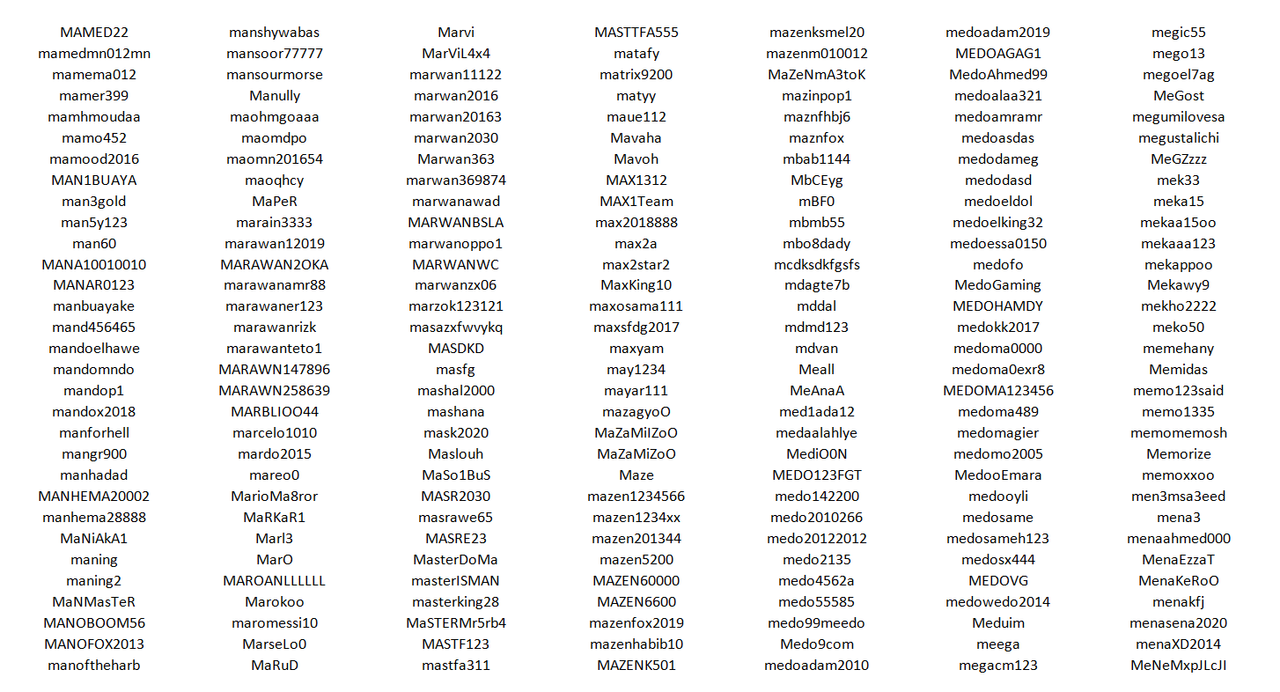 MAMED22
mamedmn012mn
mamema012
mamer399
mamhmoudaa
mamo452
mamood2016
MAN1BUAYA
man3gold
man5y123
man60
MANA10010010
MANAR0123
manbuayake
mand456465
mandoelhawe
mandomndo
mandop1
mandox2018
manforhell
mangr900
manhadad
MANHEMA20002
manhema28888
MaNiAkA1
maning
maning2
MaNMasTeR
MANOBOOM56
MANOFOX2013
manoftheharb

manshywabas
mansoor77777
mansourmorse
Manully
maohmgoaaa
maomdpo
maomn201654
maoqhcy
MaPeR
marain3333
marawan12019
MARAWAN2OKA
marawanamr88
marawaner123
marawanrizk
marawanteto1
MARAWN147896
MARAWN258639
MARBLIOO44
marcelo1010
mardo2015
mareo0
MarioMa8ror
MaRKaR1
Marl3
MarO
MAROANLLLLLL
Marokoo
maromessi10
MarseLo0
MaRuD

Marvi
MarViL4x4
marwan11122
marwan2016
marwan20163
marwan2030
Marwan363
marwan369874
marwanawad
MARWANBSLA
marwanoppo1
MARWANWC
marwanzx06
marzok123121
masazxfwvykq
MASDKD
masfg
mashal2000
mashana
mask2020
Maslouh
MaSo1BuS
MASR2030
masrawe65
MASRE23
MasterDoMa
masterISMAN
masterking28
MaSTERMr5rb4
MASTF123
mastfa311

MASTTFA555
matafy
matrix9200
matyy
maue112
Mavaha
Mavoh
MAX1312
MAX1Team
max2018888
max2a
max2star2
MaxKing10
maxosama111
maxsfdg2017
maxyam
may1234
mayar111
mazagyoO
MaZaMiIZoO
MaZaMiZoO
Maze
mazen1234566
mazen1234xx
mazen201344
mazen5200
MAZEN60000
MAZEN6600
mazenfox2019
mazenhabib10
MAZENK501

mazenksmel20
mazenm010012
MaZeNmA3toK
mazinpop1
maznfhbj6
maznfox
mbab1144
MbCEyg
mBF0
mbmb55
mbo8dady
mcdksdkfgsfs
mdagte7b
mddal
mdmd123
mdvan
Meall
MeAnaA
med1ada12
medaalahlye
MediO0N
MEDO123FGT
medo142200
medo2010266
medo20122012
medo2135
medo4562a
medo55585
medo99meedo
Medo9com
medoadam2010

medoadam2019
MEDOAGAG1
MedoAhmed99
medoalaa321
medoamramr
medoasdas
medodameg
medodasd
medoeldol
medoelking32
medoessa0150
medofo
MedoGaming
MEDOHAMDY
medokk2017
medoma0000
medoma0exr8
MEDOMA123456
medoma489
medomagier
medomo2005
MedooEmara
medooyli
medosame
medosameh123
medosx444
MEDOVG
medowedo2014
Meduim
meega
megacm123

megic55
mego13
megoel7ag
MeGost
megumilovesa
megustalichi
MeGZzzz
mek33
meka15
mekaa15oo
mekaaa123
mekappoo
Mekawy9
mekho2222
meko50
memehany
Memidas
memo123said
memo1335
memomemosh
Memorize
memoxxoo
men3msa3eed
mena3
menaahmed000
MenaEzzaT
MenaKeRoO
menakfj
menasena2020
menaXD2014
MeNeMxpJLcJI